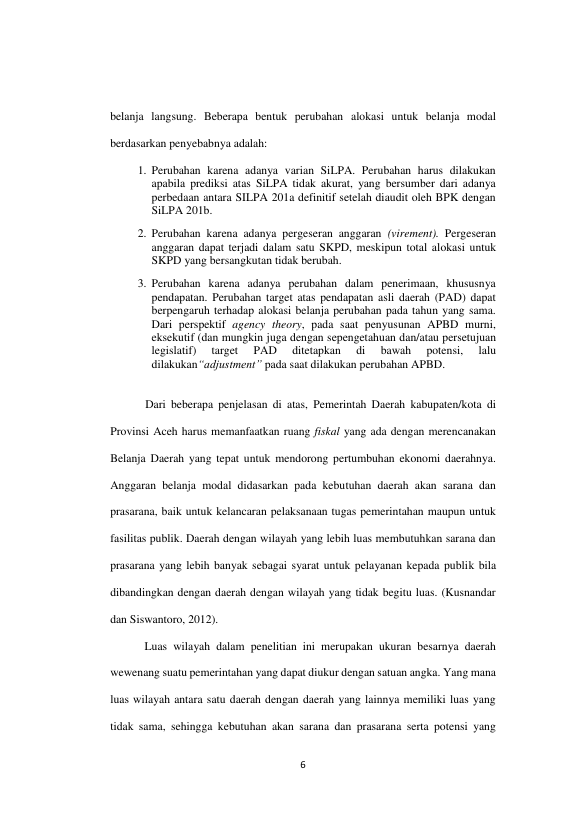 belanja langsung. Beberapa bentuk perubahan alokasi untuk belanja modal berdasarkan penyebabnya adalah:

1. Perubahan karena adanya varian SiLPA. Perubahan harus dilakukan apabila prediksi atas SiLPA tidak akurat, yang bersumber dari adanya perbedaan antara SILPA 201a definitif setelah diaudit oleh BPK dengan SiLPA 201b.

2. Perubahan karena adanya pergeseran anggaran (virement). Pergeseran anggaran dapat terjadi dalam satu SKPD, meskipun total alokasi untuk SKPD yang bersangkutan tidak berubah.

3. Perubahan karena adanya perubahan dalam penerimaan, khususnya pendapatan. Perubahan target atas pendapatan asli daerah (PAD) dapat berpengaruh terhadap alokasi belanja perubahan pada tahun yang sama. Dari perspektif agency theory, pada saat penyusunan APBD murni, eksekutif (dan mungkin juga dengan sepengetahuan dan/atau persetujuan legislatif) target PAD ditetapkan di bawah potensi, lalu dilakukan"adjustment" pada saat dilakukan perubahan APBD.

Dari beberapa penjelasan di atas, Pemerintah Daerah kabupaten/kota di Provinsi Aceh harus memanfaatkan ruang fiskal yang ada dengan merencanakan Belanja Daerah yang tepat untuk mendorong pertumbuhan ekonomi daerahnya. Anggaran belanja modal didasarkan pada kebutuhan daerah akan sarana dan prasarana, baik untuk kelancaran pelaksanaan tugas pemerintahan maupun untuk fasilitas publik. Daerah dengan wilayah yang lebih luas membutuhkan sarana dan prasarana yang lebih banyak sebagai syarat untuk pelayanan kepada publik bila dibandingkan dengan daerah dengan wilayah yang tidak begitu luas. (Kusnandar dan Siswantoro, 2012).

Luas wilayah dalam penelitian ini merupakan ukuran besarnya daerah wewenang suatu pemerintahan yang dapat diukur dengan satuan angka. Yang mana luas wilayah antara satu daerah dengan daerah yang lainnya memiliki luas yang tidak sama, sehingga kebutuhan akan sarana dan prasarana serta potensi yang

6